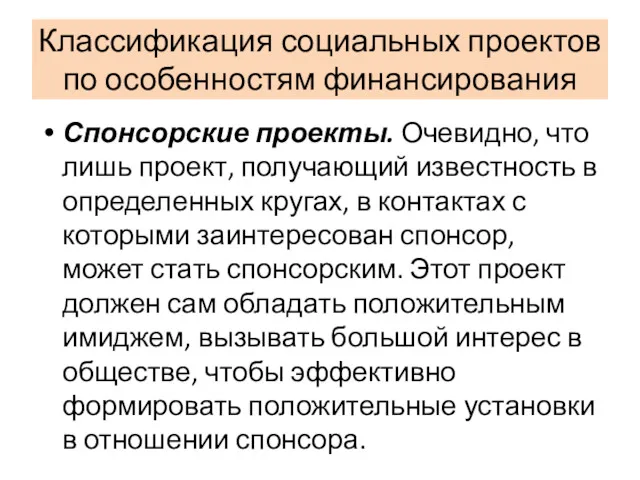 Классификация социальных проектов по особенностям финансирования

• Спонсорские проекты. Очевидно, что лишь проект, получающий известность в определенных кругах, в контактах с которыми заинтересован спонсор, может стать спонсорским. Этот проект должен сам обладать положительным имиджем, вызывать большой интерес в обществе, чтобы эффективно формировать положительные установки в отношении спонсора.